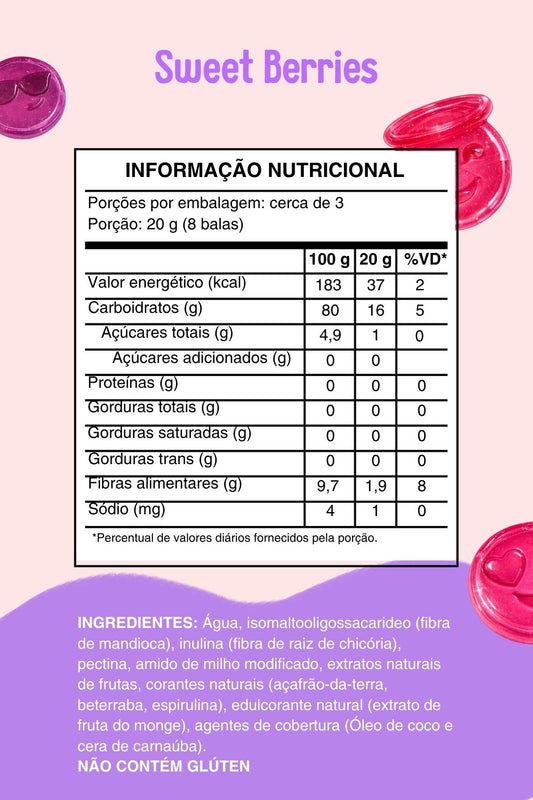 Sweet Berries

INFORMAÇÃO NUTRICIONAL

Porções por embalagem: cerca de 3
Porção: 20 g (8 balas)

| | 100 g | 20 g | %VD* |
|---|---|---|---|
| Valor energético (kcal) | 183 | 37 | 2 |
| Carboidratos (g) | 80 | 16 | 5 |
| Açúcares totais (g) | 4,9 | 1 | 0 |
| Açúcares adicionados (g) | 0 | 0 | |
| Proteínas (g) | 0 | 0 | 0 |
| Gorduras totais (g) | 0 | 0 | 0 |
| Gorduras saturadas (g) | 0 | 0 | 0 |
| Gorduras trans (g) | 0 | 0 | 0 |
| Fibras alimentares (g) | 9,7 | 1,9 | 8 |
| Sódio (mg) | 4 | 1 | 0 |

*Percentual de valores diários fornecidos pela porção.

INGREDIENTES: Água, isomaltooligossacarideo (fibra de mandioca), inulina (fibra de raiz de chicória), pectina, amido de milho modificado, extratos naturais de frutas, corantes naturais (açafrão-da-terra, beterraba, espirulina), edulcorante natural (extrato de fruta do monge), agentes de cobertura (Óleo de coco e cera de carnaúba).
NÃO CONTÉM GLÚTEN